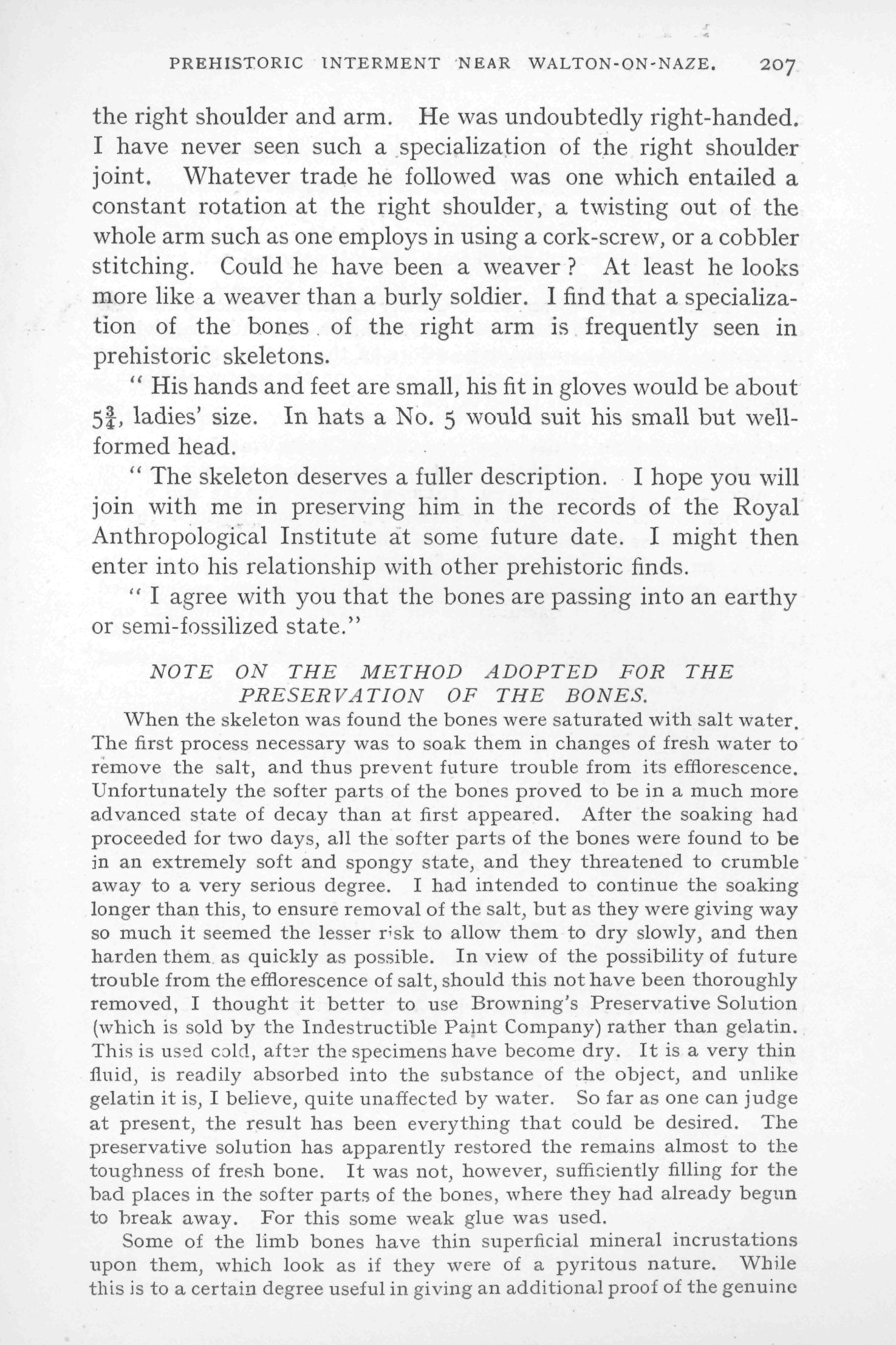 PREHISTORIC INTERMENT NEAR WALTON-ON-NAZE. 207

the right shoulder and arm. He was undoubtedly right-handed. I have never seen such a specialization of the right shoulder joint. Whatever trade he followed was one which entailed a constant rotation at the right shoulder, a twisting out of the whole arm such as one employs in using a cork-screw, or a cobbler stitching. Could he have been a weaver? At least he looks more like a weaver than a burly soldier. I find that a specialization of the bones of the right arm is frequently seen in prehistoric skeletons.

" His hands and feet are small, his fit in gloves would be about $5\frac{3}{4}$, ladies' size. In hats a No. 5 would suit his small but well-formed head.

" The skeleton deserves a fuller description. I hope you will join with me in preserving him in the records of the Royal Anthropological Institute at some future date. I might then enter into his relationship with other prehistoric finds.

" I agree with you that the bones are passing into an earthy or semi-fossilized state."

NOTE ON THE METHOD ADOPTED FOR THE PRESERVATION OF THE BONES.

When the skeleton was found the bones were saturated with salt water. The first process necessary was to soak them in changes of fresh water to remove the salt, and thus prevent future trouble from its efflorescence. Unfortunately the softer parts of the bones proved to be in a much more advanced state of decay than at first appeared. After the soaking had proceeded for two days, all the softer parts of the bones were found to be in an extremely soft and spongy state, and they threatened to crumble away to a very serious degree. I had intended to continue the soaking longer than this, to ensure removal of the salt, but as they were giving way so much it seemed the lesser risk to allow them to dry slowly, and then harden them as quickly as possible. In view of the possibility of future trouble from the efflorescence of salt, should this not have been thoroughly removed, I thought it better to use Browning's Preservative Solution (which is sold by the Indestructible Paint Company) rather than gelatin. This is used cold, after the specimens have become dry. It is a very thin fluid, is readily absorbed into the substance of the object, and unlike gelatin it is, I believe, quite unaffected by water. So far as one can judge at present, the result has been everything that could be desired. The preservative solution has apparently restored the remains almost to the toughness of fresh bone. It was not, however, sufficiently filling for the bad places in the softer parts of the bones, where they had already begun to break away. For this some weak glue was used.

Some of the limb bones have thin superficial mineral incrustations upon them, which look as if they were of a pyritous nature. While this is to a certain degree useful in giving an additional proof of the genuine